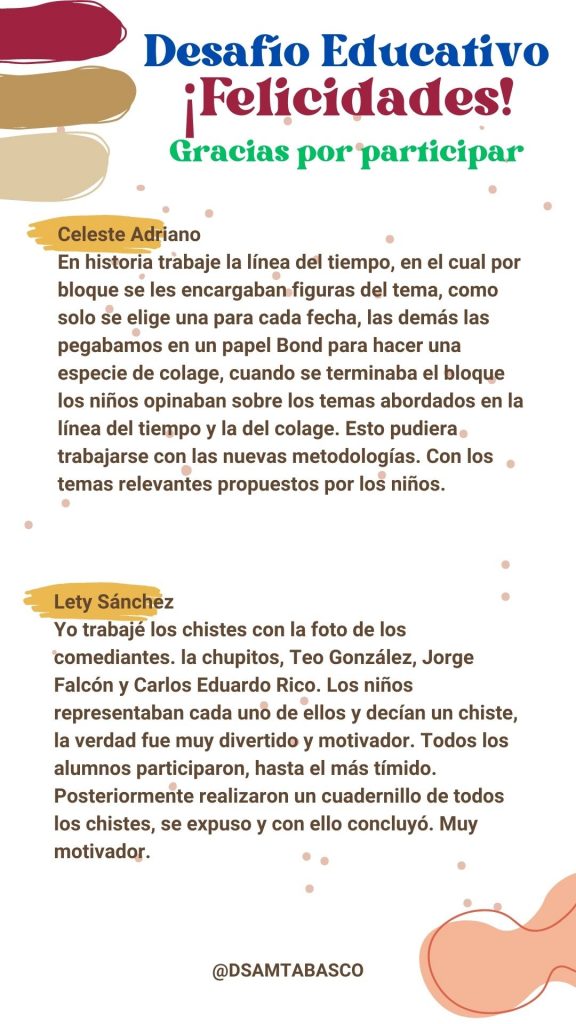 Desafío Educativo
¡Felicidades!
Gracias por participar

Celeste Adriano
En historia trabaje la línea del tiempo, en el cual por bloque se les encargaban figuras del tema, como solo se elige una para cada fecha, las demás las pegabamos en un papel Bond para hacer una especie de colage, cuando se terminaba el bloque los niños opinaban sobre los temas abordados en la línea del tiempo y la del colage. Esto pudiera trabajarse con las nuevas metodologías. Con los temas relevantes propuestos por los niños.

Lety Sánchez
Yo trabajé los chistes con la foto de los comediantes. la chupitos, Teo González, Jorge Falcón y Carlos Eduardo Rico. Los niños representaban cada uno de ellos y decían un chiste, la verdad fue muy divertido y motivador. Todos los alumnos participaron, hasta el más tímido. Posteriormente realizaron un cuadernillo de todos los chistes, se expuso y con ello concluyó. Muy motivador.

@DSAMTABASCO